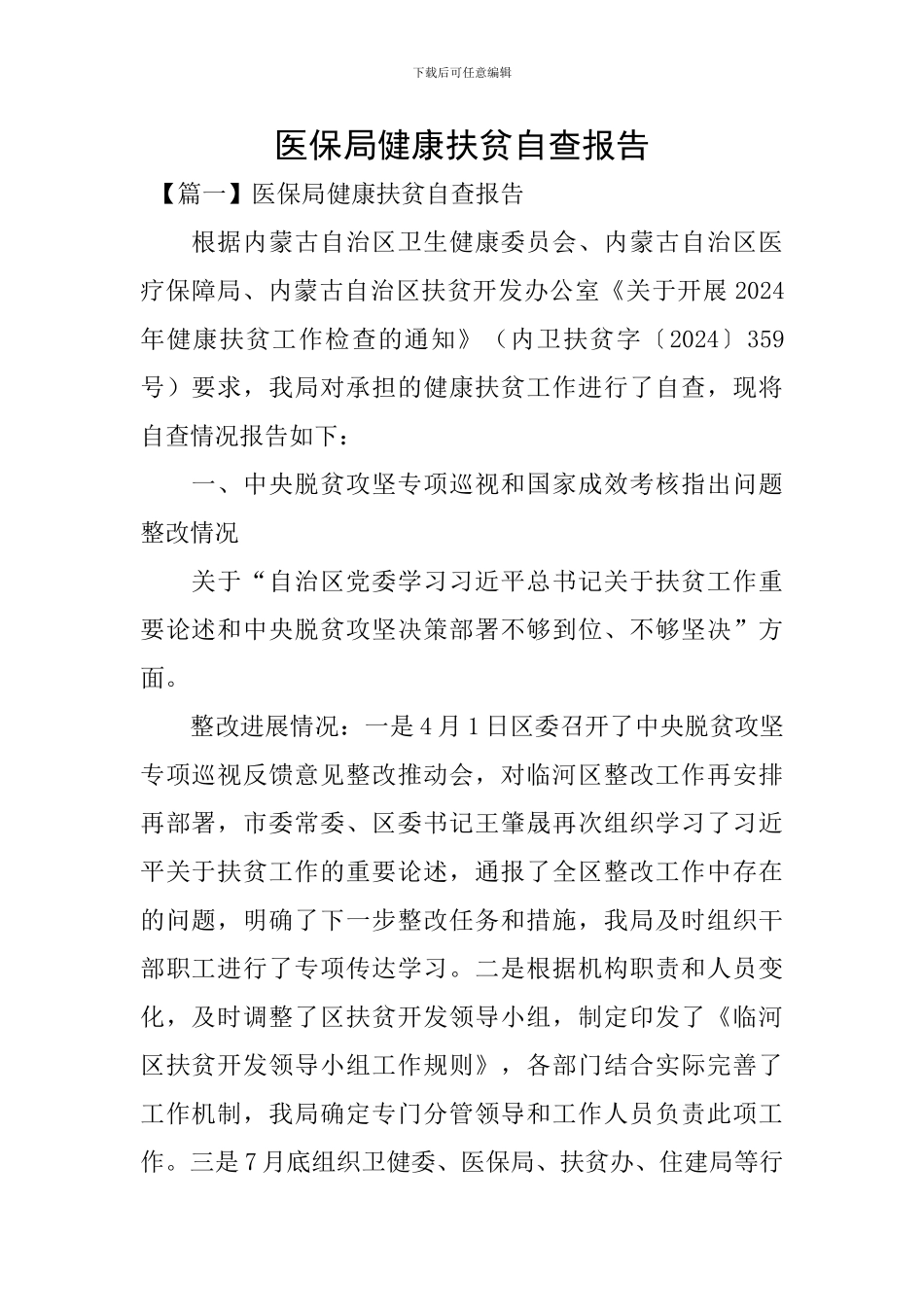 下载后可任意编辑

医保局健康扶贫自查报告

【篇一】医保局健康扶贫自查报告

根据内蒙古自治区卫生健康委员会、内蒙古自治区医疗保障局、内蒙古自治区扶贫开发办公室《关于开展2024年健康扶贫工作检查的通知》（内卫扶贫字〔2024〕359号）要求，我局对承担的健康扶贫工作进行了自查，现将自查情况报告如下：

一、中央脱贫攻坚专项巡视和国家成效考核指出问题整改情况

关于“自治区党委学习习近平总书记关于扶贫工作重要论述和中央脱贫攻坚决策部署不够到位、不够坚决”方面。

整改进展情况：一是4月1日区委召开了中央脱贫攻坚专项巡视反馈意见整改推动会，对临河区整改工作再安排再部署，市委常委、区委书记王肇晟再次组织学习了习近平关于扶贫工作的重要论述，通报了全区整改工作中存在的问题，明确了下一步整改任务和措施，我局及时组织干部职工进行了专项传达学习。二是根据机构职责和人员变化，及时调整了区扶贫开发领导小组，制定印发了《临河区扶贫开发领导小组工作规则》，各部门结合实际完善了工作机制，我局确定专门分管领导和工作人员负责此项工作。三是7月底组织卫健委、医保局、扶贫办、住建局等行